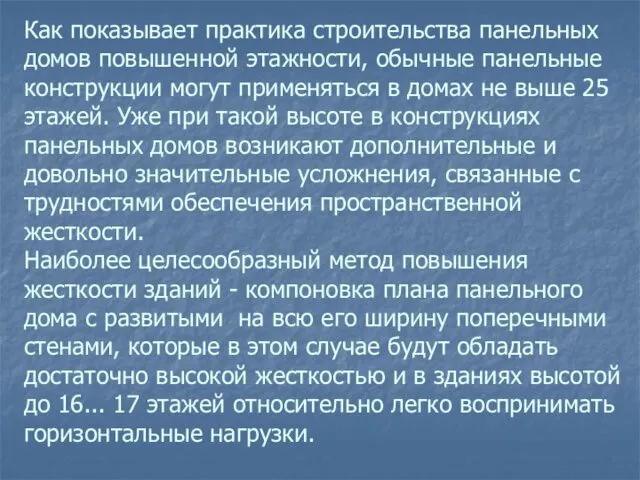 Как показывает практика строительства панельных домов повышенной этажности, обычные панельные конструкции могут применяться в домах не выше 25 этажей. Уже при такой высоте в конструкциях панельных домов возникают дополнительные и довольно значительные усложнения, связанные с трудностями обеспечения пространственной жесткости.
Наиболее целесообразный метод повышения жесткости зданий - компоновка плана панельного дома с развитыми на всю его ширину поперечными стенами, которые в этом случае будут обладать достаточно высокой жесткостью и в зданиях высотой до 16... 17 этажей относительно легко воспринимать горизонтальные нагрузки.